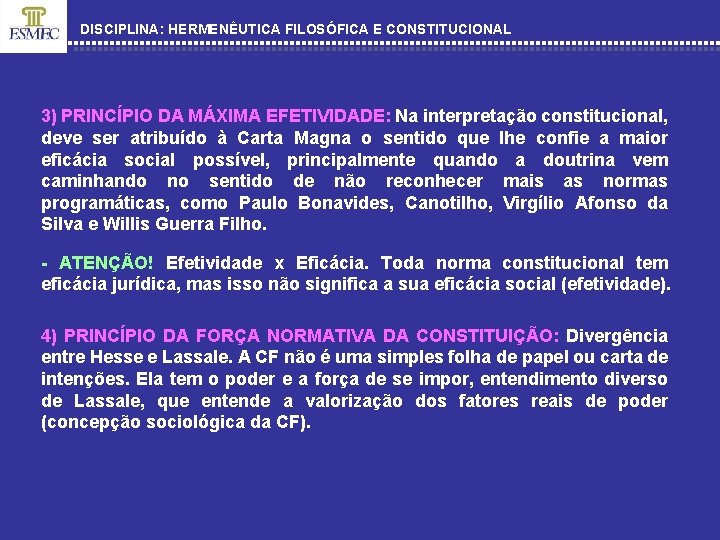 ESMEC

DISCIPLINA: HERMENÊUTICA FILOSÓFICA E CONSTITUCIONAL

3) PRINCÍPIO DA MÁXIMA EFETIVIDADE: Na interpretação constitucional, deve ser atribuído à Carta Magna o sentido que lhe confie a maior eficácia social possível, principalmente quando a doutrina vem caminhando no sentido de não reconhecer mais as normas programáticas, como Paulo Bonavides, Canotilho, Virgílio Afonso da Silva e Willis Guerra Filho.

- ATENÇÃO! Efetividade x Eficácia. Toda norma constitucional tem eficácia jurídica, mas isso não significa a sua eficácia social (efetividade).

4) PRINCÍPIO DA FORÇA NORMATIVA DA CONSTITUIÇÃO: Divergência entre Hesse e Lassale. A CF não é uma simples folha de papel ou carta de intenções. Ela tem o poder e a força de se impor, entendimento diverso de Lassale, que entende a valorização dos fatores reais de poder (concepção sociológica da CF).